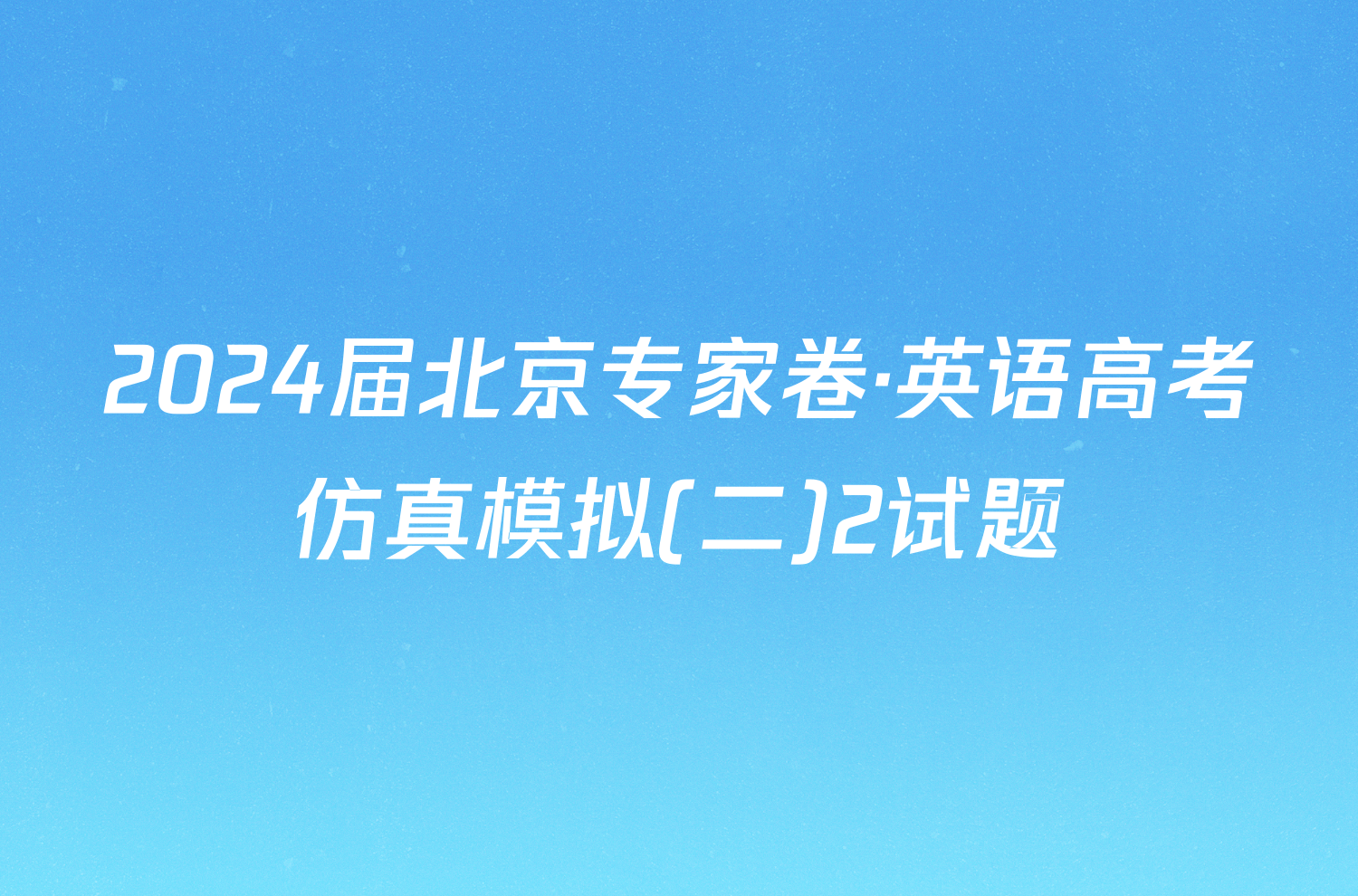 2024届北京专家卷·英语高考仿真模拟(二)2试题